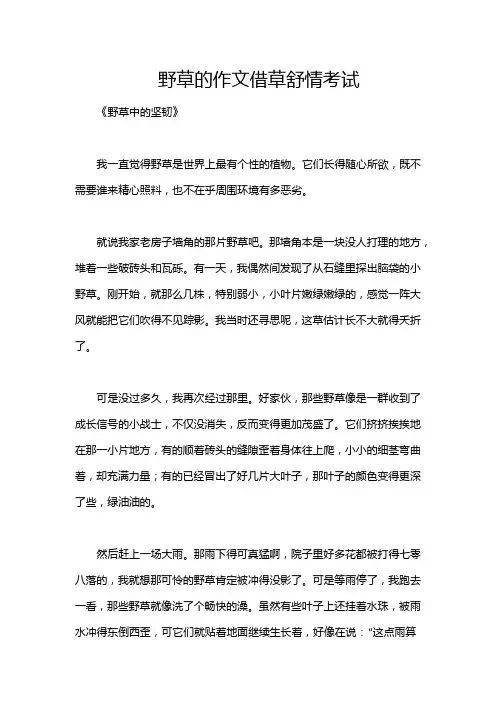 野草的作文借草舒情考试

《野草中的坚韧》

我一直觉得野草是世界上最有个性的植物。它们长得随心所欲，既不需要谁来精心照料，也不在乎周围环境有多恶劣。

就说我家老房子墙角的那片野草吧。那墙角本是一块没人打理的地方，堆着一些破砖头和瓦砾。有一天，我偶然间发现了从石缝里探出脑袋的小野草。刚开始，就那么几株，特别弱小，小叶片嫩绿嫩绿的，感觉一阵大风就能把它们吹得不见踪影。我当时还寻思呢，这草估计长不大就得夭折了。

可是没过多久，我再次经过那里。好家伙，那些野草像是一群收到了成长信号的小战士，不仅没消失，反而变得更加茂盛了。它们挤挤挨挨地在那一小片地方，有的顺着砖头的缝隙歪着身体往上爬，小小的细茎弯曲着，却充满力量；有的已经冒出了好几片大叶子，那叶子的颜色变得更深了些，绿油油的。

然后赶上一场大雨。那雨下得可真猛啊，院子里好多花都被打得七零八落的，我就想那可怜的野草肯定被冲得没影了。可是等雨停了，我跑去一看，那些野草就像洗了个畅快的澡。虽然有些叶子上还挂着水珠，被雨水冲得东倒西歪，可它们就贴着地面继续生长着，好像在说："这点雨算